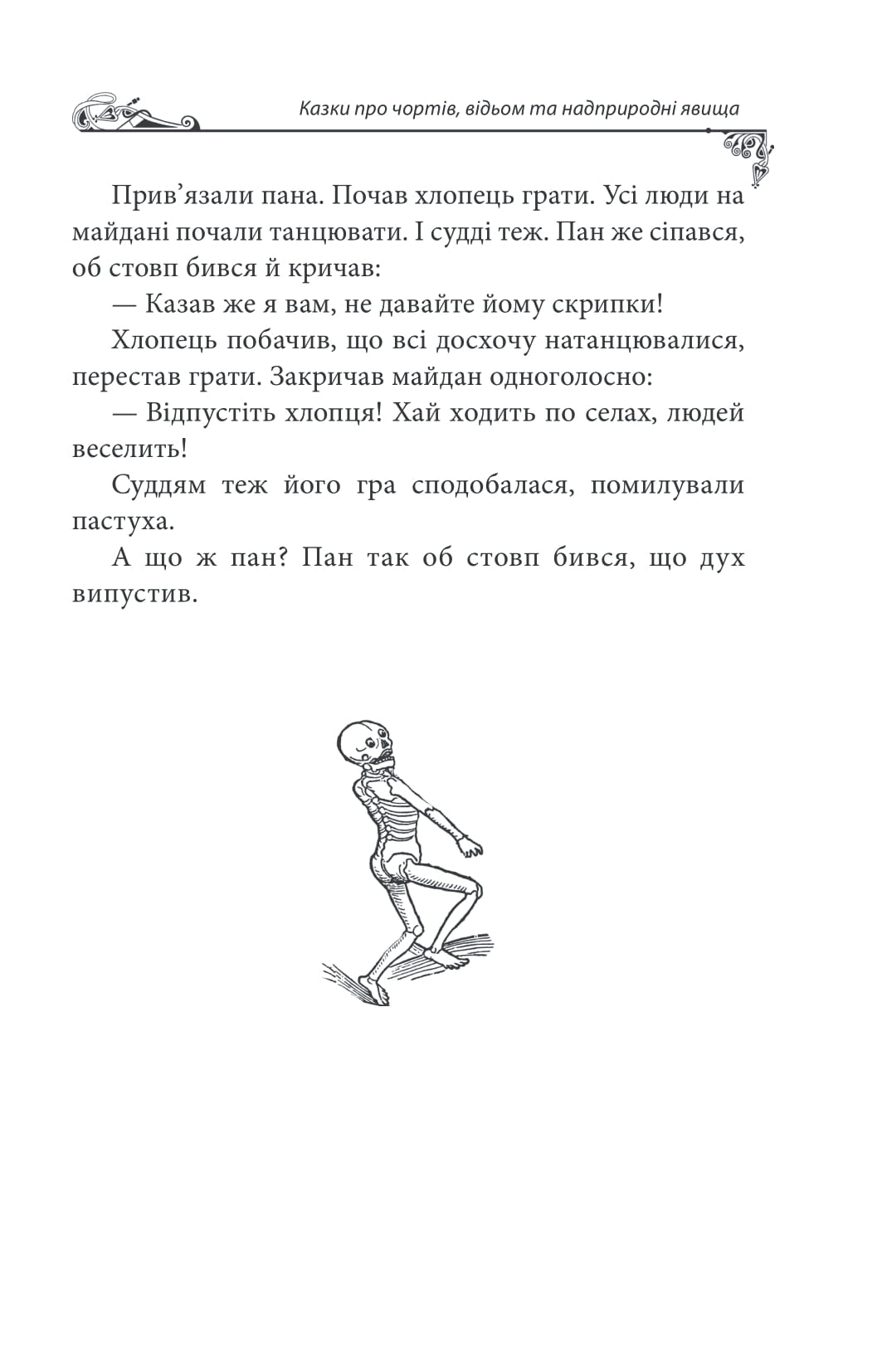 Казки про чортів, відьом та надприродні явища

Прив'язали пана. Почав хлопець грати. Усі люди на майдані почали танцювати. І судді теж. Пан же сіпався, об стовп бився й кричав:

— Казав же я вам, не давайте йому скрипки!

Хлопець побачив, що всі досхочу натанцювалися, перестав грати. Закричав майдан одноголосно:

— Відпустіть хлопця! Хай ходить по селах, людей веселить!

Суддям теж його гра сподобалася, помилували пастуха.

А що ж пан? Пан так об стовп бився, що дух випустив.